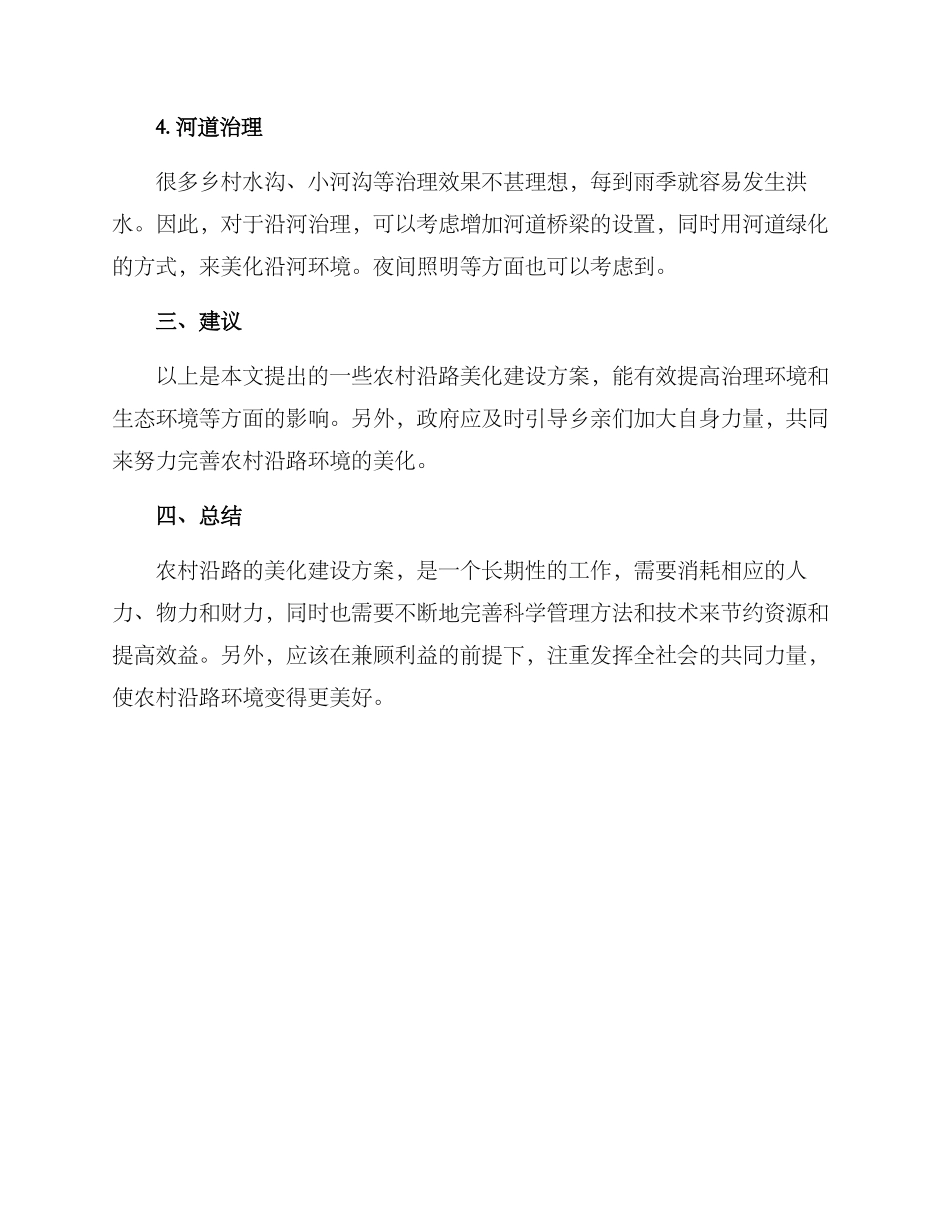 4. 河道治理

很多乡村水沟、小河沟等治理效果不甚理想，每到雨季就容易发生洪水。因此，对于沿河治理，可以考虑增加河道桥梁的设置，同时用河道绿化的方式，来美化沿河环境。夜间照明等方面也可以考虑到。

三、建议

以上是本文提出的一些农村沿路美化建设方案，能有效提高治理环境和生态环境等方面的影响。另外，政府应及时引导乡亲们加大自身力量，共同来努力完善农村沿路环境的美化。

四、总结

农村沿路的美化建设方案，是一个长期性的工作，需要消耗相应的人力、物力和财力，同时也需要不断地完善科学管理方法和技术来节约资源和提高效益。另外，应该在兼顾利益的前提下，注重发挥全社会的共同力量，使农村沿路环境变得更美好。